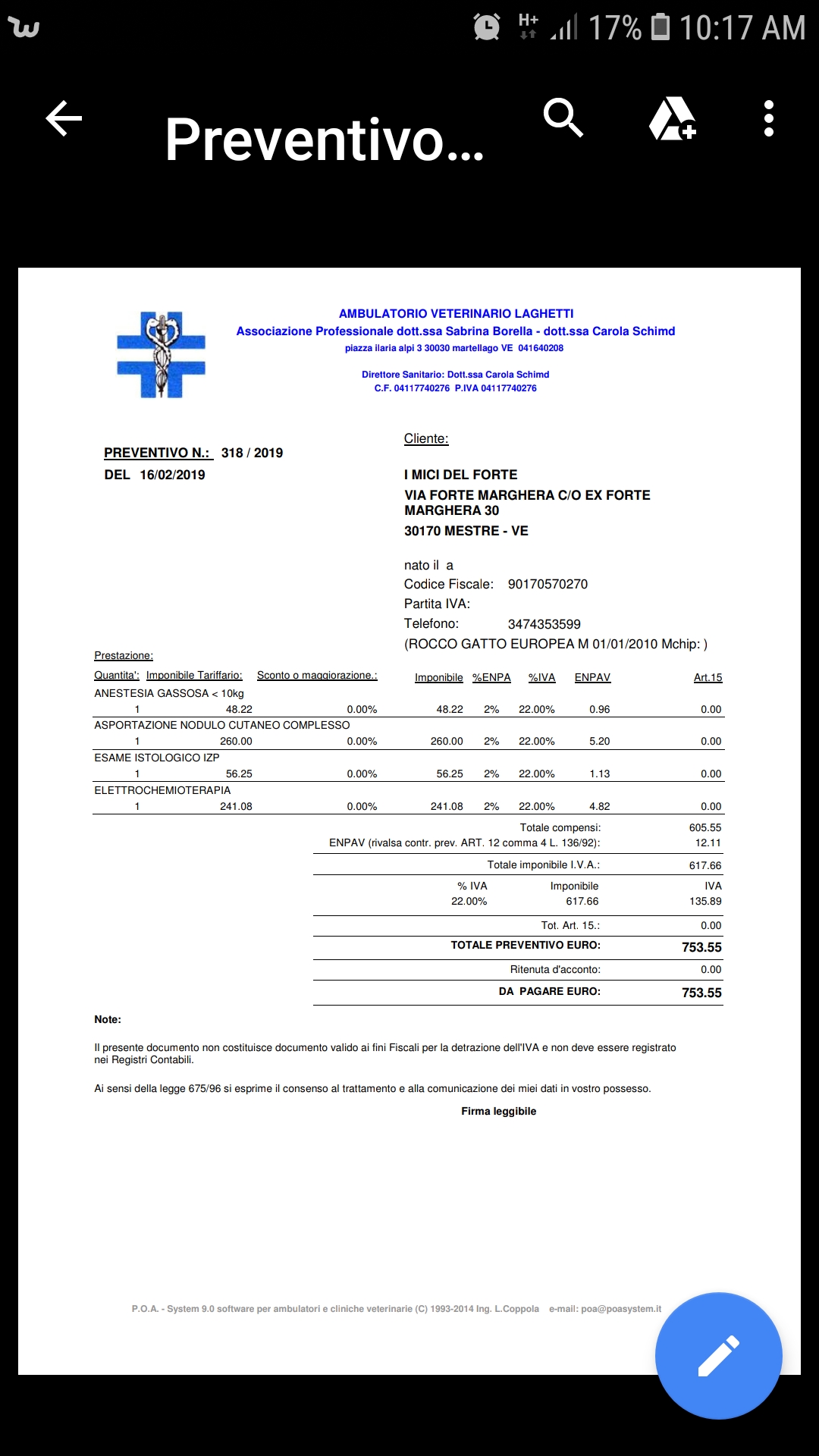 H+ 17% 10:17 AM

Preventivo...

AMBULATORIO VETERINARIO LAGHETTI
Associazione Professionale dott.ssa Sabrina Borella - dott.ssa Carola Schimd
piazza ilaria alpi 3 30030 martellago VE 041640208

Direttore Sanitario: Dott.ssa Carola Schimd
C.F. 04117740276 P.IVA 04117740276

PREVENTIVO N.: 318 / 2019
DEL 16/02/2019

Cliente:

I MICI DEL FORTE
VIA FORTE MARGHERA C/O EX FORTE MARGHERA 30
30170 MESTRE - VE

nato il a
Codice Fiscale: 90170570270
Partita IVA:
Telefono: 3474353599
(ROCCO GATTO EUROPEA M 01/01/2010 Mchip: )

Prestazione:

| Quantita': | Imponibile Tariffario: | Sconto o maggiorazione.: | Imponibile | %ENPA | %IVA | ENPAV | Art.15 |
|---|---|---|---|---|---|---|---|
| ANESTESIA GASSOSA < 10kg | | | | | | | |
| 1 | 48.22 | 0.00% | 48.22 | 2% | 22.00% | 0.96 | 0.00 |
| ASPORTAZIONE NODULO CUTANEO COMPLESSO | | | | | | | |
| 1 | 260.00 | 0.00% | 260.00 | 2% | 22.00% | 5.20 | 0.00 |
| ESAME ISTOLOGICO IZP | | | | | | | |
| 1 | 56.25 | 0.00% | 56.25 | 2% | 22.00% | 1.13 | 0.00 |
| ELETTROCHEMIOTERAPIA | | | | | | | |
| 1 | 241.08 | 0.00% | 241.08 | 2% | 22.00% | 4.82 | 0.00 |

Totale compensi: 605.55
ENPAV (rivalsa contr. prev. ART. 12 comma 4 L. 136/92): 12.11
Totale imponibile I.V.A.: 617.66

| % IVA | Imponibile | IVA |
|---|---|---|
| 22.00% | 617.66 | 135.89 |

Tot. Art. 15.: 0.00
TOTALE PREVENTIVO EURO: 753.55
Ritenuta d'acconto: 0.00
DA PAGARE EURO: 753.55

Note:

Il presente documento non costituisce documento valido ai fini Fiscali per la detrazione dell'IVA e non deve essere registrato nei Registri Contabili.

Ai sensi della legge 675/96 si esprime il consenso al trattamento e alla comunicazione dei miei dati in vostro possesso.

Firma leggibile

P.O.A. - System 9.0 software per ambulatori e cliniche veterinarie (C) 1993-2014 Ing. L.Coppola e-mail: poa@poasystem.it